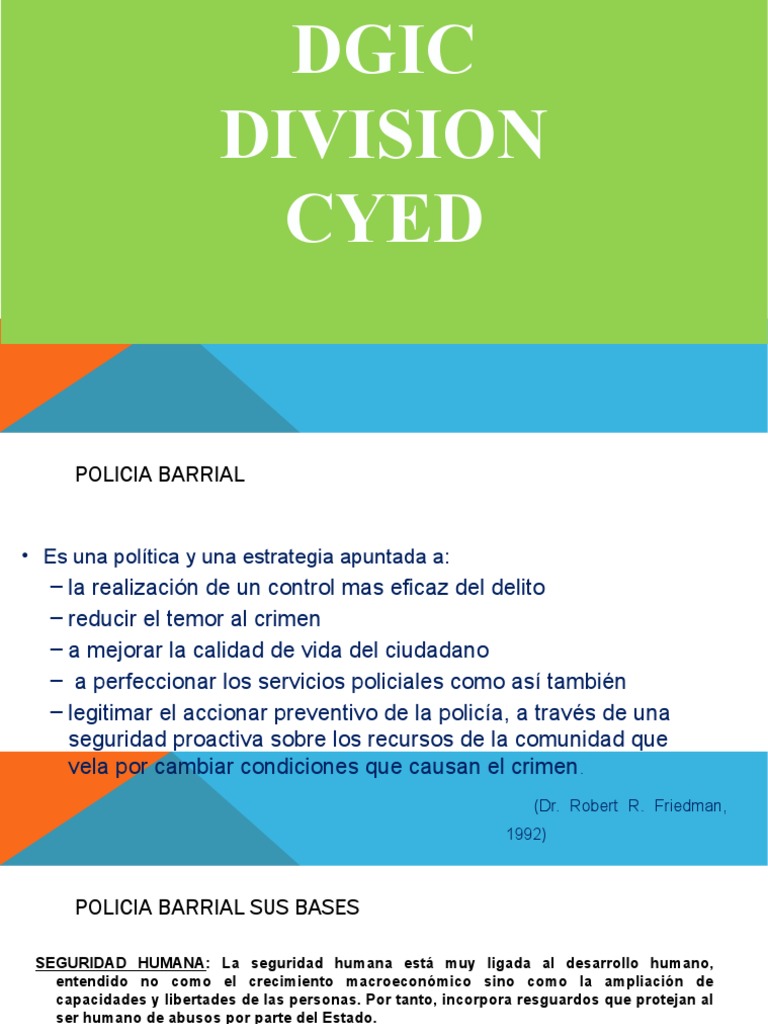 DGIC
DIVISION
CYED

POLICIA BARRIAL

• Es una política y una estrategia apuntada a:
– la realización de un control mas eficaz del delito
– reducir el temor al crimen
– a mejorar la calidad de vida del ciudadano
– a perfeccionar los servicios policiales como así también
– legitimar el accionar preventivo de la policía, a través de una seguridad proactiva sobre los recursos de la comunidad que vela por cambiar condiciones que causan el crimen.

(Dr. Robert R. Friedman, 1992)

POLICIA BARRIAL SUS BASES

SEGURIDAD HUMANA: La seguridad humana está muy ligada al desarrollo humano, entendido no como el crecimiento macroeconómico sino como la ampliación de capacidades y libertades de las personas. Por tanto, incorpora resguardos que protejan al ser humano de abusos por parte del Estado.